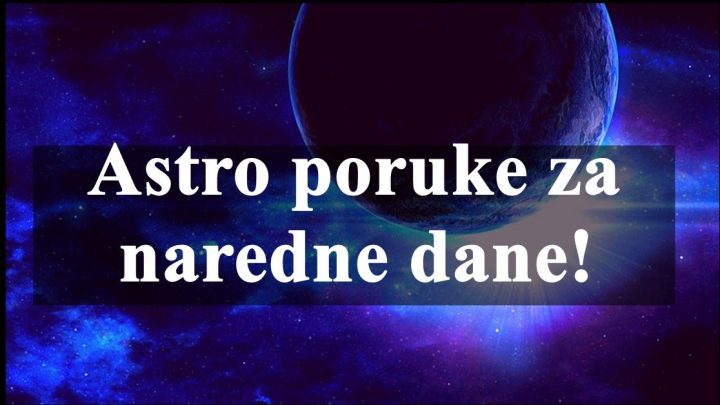 Astro poruke za naredne dane!